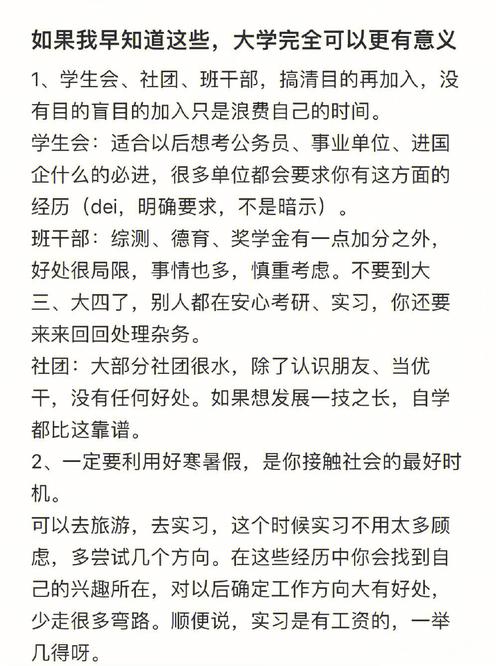 如果我早知道这些，大学完全可以更有意义

1、学生会、社团、班干部，搞清目的再加入，没有目的盲目的加入只是浪费自己的时间。

学生会：适合以后想考公务员、事业单位、进国企什么的必进，很多单位都会要求你有这方面的经历（dei，明确要求，不是暗示）。

班干部：综测、德育、奖学金有一点加分之外，好处很局限，事情也多，慎重考虑。不要到大三、大四了，别人都在安心考研、实习，你还要来来回回处理杂务。

社团：大部分社团很水，除了认识朋友、当优干，没有任何好处。如果想发展一技之长，自学都比这靠谱。

2、一定要利用好寒暑假，是你接触社会的最好时机。

可以去旅游，去实习，这个时候实习不用太多顾虑，多尝试几个方向。在这些经历中你会找到自己的兴趣所在，对以后确定工作方向大有好处，少走很多弯路。顺便说，实习是有工资的，一举几得呀。